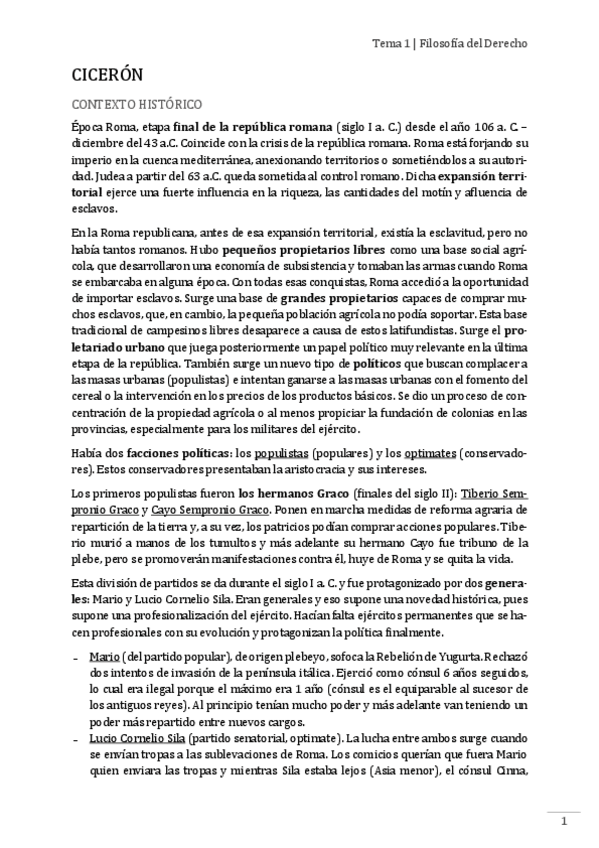 Tema 1 | Filosofía del Derecho

CICERÓN

CONTEXTO HISTÓRICO

Época Roma, etapa final de la república romana (siglo I a. C.) desde el año 106 a. C. – diciembre del 43 a.C. Coincide con la crisis de la república romana. Roma está forjando su imperio en la cuenca mediterránea, anexionando territorios o sometiéndolos a su autoridad. Judea a partir del 63 a.C. queda sometida al control romano. Dicha expansión territorial ejerce una fuerte influencia en la riqueza, las cantidades del motín y afluencia de esclavos.

En la Roma republicana, antes de esa expansión territorial, existía la esclavitud, pero no había tantos romanos. Hubo pequeños propietarios libres como una base social agrícola, que desarrollaron una economía de subsistencia y tomaban las armas cuando Roma se embarcaba en alguna época. Con todas esas conquistas, Roma accedió a la oportunidad de importar esclavos. Surge una base de grandes propietarios capaces de comprar muchos esclavos, que, en cambio, la pequeña población agrícola no podía soportar. Esta base tradicional de campesinos libres desaparece a causa de estos latifundistas. Surge el proletariado urbano que juega posteriormente un papel político muy relevante en la última etapa de la república. También surge un nuevo tipo de políticos que buscan complacer a las masas urbanas (populistas) e intentan ganarse a las masas urbanas con el fomento del cereal o la intervención en los precios de los productos básicos. Se dio un proceso de concentración de la propiedad agrícola o al menos propiciar la fundación de colonias en las provincias, especialmente para los militares del ejército.

Había dos facciones políticas: los populistas (populares) y los optimates (conservadores). Estos conservadores presentaban la aristocracia y sus intereses.

Los primeros populistas fueron los hermanos Graco (finales del siglo II): Tiberio Sempronio Graco y Cayo Sempronio Graco. Ponen en marcha medidas de reforma agraria de repartición de la tierra y, a su vez, los patricios podían comprar acciones populares. Tiberio murió a manos de los tumultos y más adelante su hermano Cayo fue tribuno de la plebe, pero se promoverán manifestaciones contra él, huye de Roma y se quita la vida.

Esta división de partidos se da durante el siglo I a. C. y fue protagonizado por dos generales: Mario y Lucio Cornelio Sila. Eran generales y eso supone una novedad histórica, pues supone una profesionalización del ejército. Hacían falta ejércitos permanentes que se hacen profesionales con su evolución y protagonizan la política finalmente.

- Mario (del partido popular), de origen plebeyo, sofoca la Rebelión de Yugurta. Rechazó dos intentos de invasión de la península itálica. Ejerció como cónsul 6 años seguidos, lo cual era ilegal porque el máximo era 1 año (cónsul es el equiparable al sucesor de los antiguos reyes). Al principio tenían mucho poder y más adelante van teniendo un poder más repartido entre nuevos cargos.
- Lucio Cornelio Sila (partido senatorial, optimate). La lucha entre ambos surge cuando se envían tropas a las sublevaciones de Roma. Los comicios querían que fuera Mario quien enviara las tropas y mientras Sila estaba lejos (Asia menor), el cónsul Cinna,

1